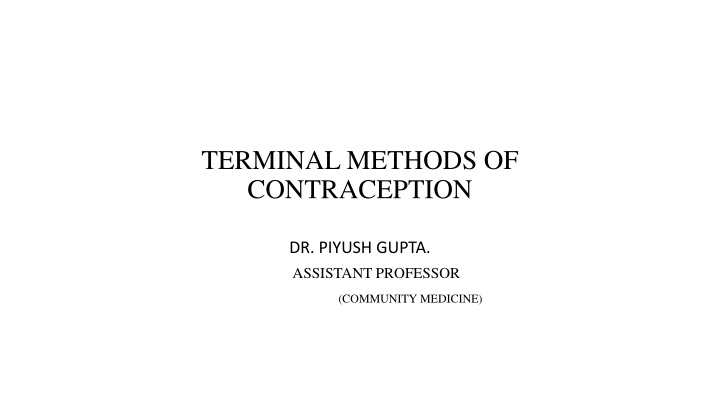 TERMINAL METHODS OF CONTRACEPTION

DR. PIYUSH GUPTA.
ASSISTANT PROFESSOR
(COMMUNITY MEDICINE)